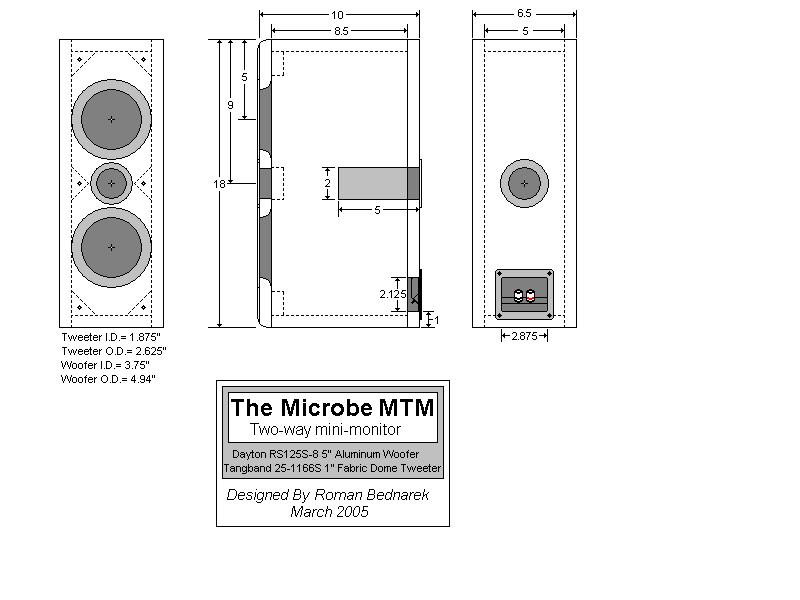 10
8.5
6.5
5
5
9
18
2
5
2.125
1
2.875

Tweeter I.D.= 1.875"
Tweeter O.D.= 2.625"
Woofer I.D.= 3.75"
Woofer O.D.= 4.94"

The Microbe MTM
Two-way mini-monitor

Dayton RS125S-8 5" Aluminum Woofer
Tangband 25-1166S 1" Fabric Dome Tweeter

Designed By Roman Bednarek
March 2005